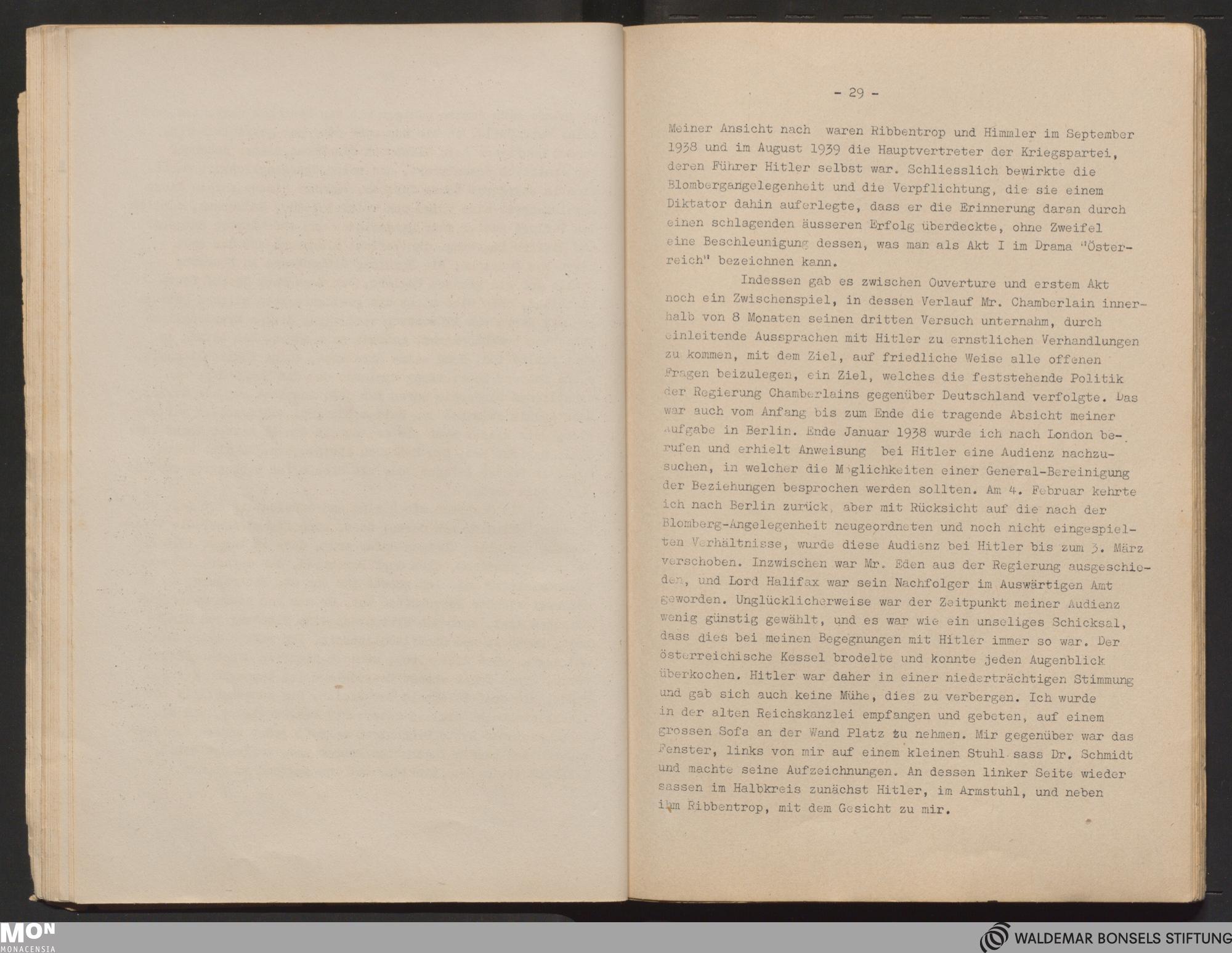 - 29 -

Meiner Ansicht nach waren Ribbentrop und Himmler im September 1938 und im August 1939 die Hauptvertreter der Kriegspartei, deren Führer Hitler selbst war. Schliesslich bewirkte die Blombergangelegenheit und die Verpflichtung, die sie einem Diktator dahin auferlegte, dass er die Erinnerung daran durch einen schlagenden äusseren Erfolg überdeckte, ohne Zweifel eine Beschleunigung dessen, was man als Akt I im Drama "Österreich" bezeichnen kann.

Indessen gab es zwischen Ouverture und erstem Akt noch ein Zwischenspiel, in dessen Verlauf Mr. Chamberlain innerhalb von 8 Monaten seinen dritten Versuch unternahm, durch einleitende Aussprachen mit Hitler zu ernstlichen Verhandlungen zu kommen, mit dem Ziel, auf friedliche Weise alle offenen Fragen beizulegen, ein Ziel, welches die feststehende Politik der Regierung Chamberlains gegenüber Deutschland verfolgte. Das war auch vom Anfang bis zum Ende die tragende Absicht meiner Aufgabe in Berlin. Ende Januar 1938 wurde ich nach London berufen und erhielt Anweisung bei Hitler eine Audienz nachzusuchen, in welcher die Möglichkeiten einer General-Bereinigung der Beziehungen besprochen werden sollten. Am 4. Februar kehrte ich nach Berlin zurück, aber mit Rücksicht auf die nach der Blomberg-Angelegenheit neugeordneten und noch nicht eingespielten Verhältnisse, wurde diese Audienz bei Hitler bis zum 3. März verschoben. Inzwischen war Mr. Eden aus der Regierung ausgeschieden, und Lord Halifax war sein Nachfolger im Auswärtigen Amt geworden. Unglücklicherweise war der Zeitpunkt meiner Audienz wenig günstig gewählt, und es war wie ein unseliges Schicksal, dass dies bei meinen Begegnungen mit Hitler immer so war. Der österreichische Kessel brodelte und konnte jeden Augenblick überkochen. Hitler war daher in einer niederträchtigen Stimmung und gab sich auch keine Mühe, dies zu verbergen. Ich wurde in der alten Reichskanzlei empfangen und gebeten, auf einem grossen Sofa an der Wand Platz zu nehmen. Mir gegenüber war das Fenster, links von mir auf einem kleinen Stuhl sass Dr. Schmidt und machte seine Aufzeichnungen. An dessen linker Seite wieder sassen im Halbkreis zunächst Hitler, im Armstuhl, und neben ihm Ribbentrop, mit dem Gesicht zu mir.

MON
MONACENSIA

WALDEMAR BONSELS STIFTUNG